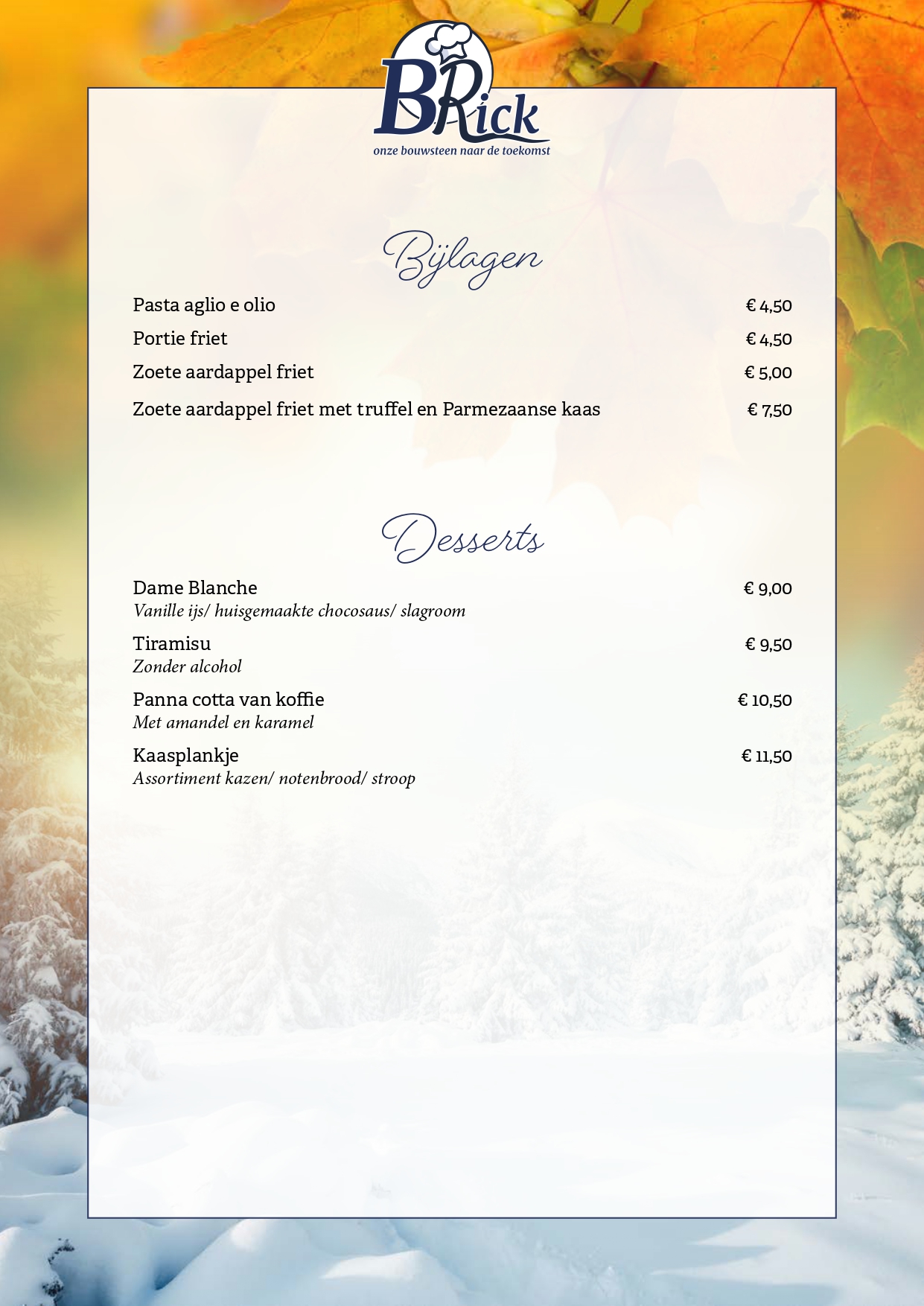 BRick
onze bouwsteen naar de toekomst

Bijlagen

Pasta aglio e olio € 4,50
Portie friet € 4,50
Zoete aardappel friet € 5,00
Zoete aardappel friet met truffel en Parmezaanse kaas € 7,50

Desserts

Dame Blanche € 9,00
Vanille ijs/ huisgemaakte chocosaus/ slagroom

Tiramisu € 9,50
Zonder alcohol

Panna cotta van koffie € 10,50
Met amandel en karamel

Kaasplankje € 11,50
Assortiment kazen/ notenbrood/ stroop